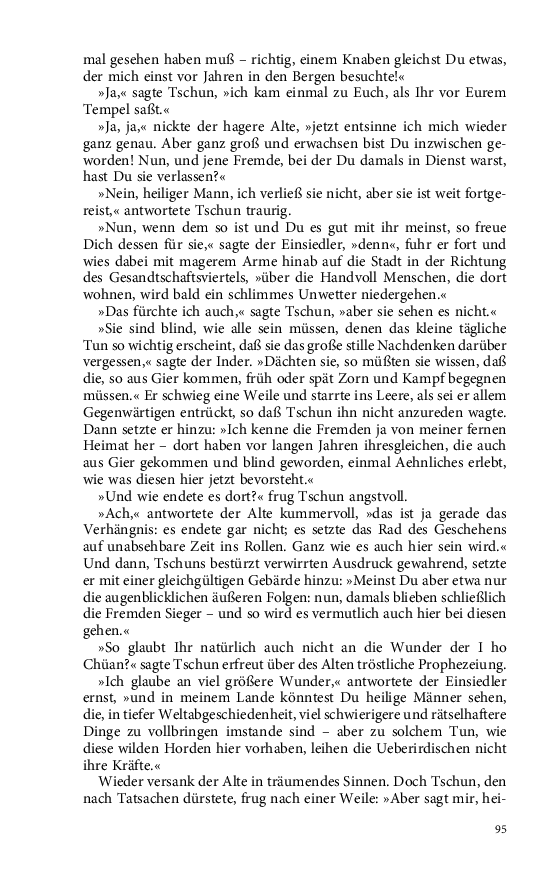 mal gesehen haben muß – richtig, einem Knaben gleichst Du etwas, der mich einst vor Jahren in den Bergen besuchte!«

»Ja,« sagte Tschun, »ich kam einmal zu Euch, als Ihr vor Eurem Tempel saßt.«

»Ja, ja,« nickte der hagere Alte, »jetzt entsinne ich mich wieder ganz genau. Aber ganz groß und erwachsen bist Du inzwischen geworden! Nun, und jene Fremde, bei der Du damals in Dienst warst, hast Du sie verlassen?«

»Nein, heiliger Mann, ich verließ sie nicht, aber sie ist weit fortgereist,« antwortete Tschun traurig.

»Nun, wenn dem so ist und Du es gut mit ihr meinst, so freue Dich dessen für sie,« sagte der Einsiedler, »denn«, fuhr er fort und wies dabei mit magerem Arme hinab auf die Stadt in der Richtung des Gesandtschaftsviertels, »über die Handvoll Menschen, die dort wohnen, wird bald ein schlimmes Unwetter niedergehen.«

»Das fürchte ich auch,« sagte Tschun, »aber sie sehen es nicht.«

»Sie sind blind, wie alle sein müssen, denen das kleine tägliche Tun so wichtig erscheint, daß sie das große stille Nachdenken darüber vergessen,« sagte der Inder. »Dächten sie, so müßten sie wissen, daß die, so aus Gier kommen, früh oder spät Zorn und Kampf begegnen müssen.« Er schwieg eine Weile und starrte ins Leere, als sei er allem Gegenwärtigen entrückt, so daß Tschun ihn nicht anzureden wagte. Dann setzte er hinzu: »Ich kenne die Fremden ja von meiner fernen Heimat her – dort haben vor langen Jahren ihresgleichen, die auch aus Gier gekommen und blind geworden, einmal Aehnliches erlebt, wie was diesen hier jetzt bevorsteht.«

»Und wie endete es dort?« frug Tschun angstvoll.

»Ach,« antwortete der Alte kummervoll, »das ist ja gerade das Verhängnis: es endete gar nicht; es setzte das Rad des Geschehens auf unabsehbare Zeit ins Rollen. Ganz wie es auch hier sein wird.« Und dann, Tschuns bestürzt verwirrten Ausdruck gewahrend, setzte er mit einer gleichgültigen Gebärde hinzu: »Meinst Du aber etwa nur die augenblicklichen äußeren Folgen: nun, damals blieben schließlich die Fremden Sieger – und so wird es vermutlich auch hier bei diesen gehen.«

»So glaubt Ihr natürlich auch nicht an die Wunder der I ho Chüan?« sagte Tschun erfreut über des Alten tröstliche Prophezeiung.

»Ich glaube an viel größere Wunder,« antwortete der Einsiedler ernst, »und in meinem Lande könntest Du heilige Männer sehen, die, in tiefer Weltabgeschiedenheit, viel schwierigere und rätselhaftere Dinge zu vollbringen imstande sind – aber zu solchem Tun, wie diese wilden Horden hier vorhaben, leihen die Ueberirdischen nicht ihre Kräfte.«

Wieder versank der Alte in träumendes Sinnen. Doch Tschun, den nach Tatsachen dürstete, frug nach einer Weile: »Aber sagt mir, hei-

95